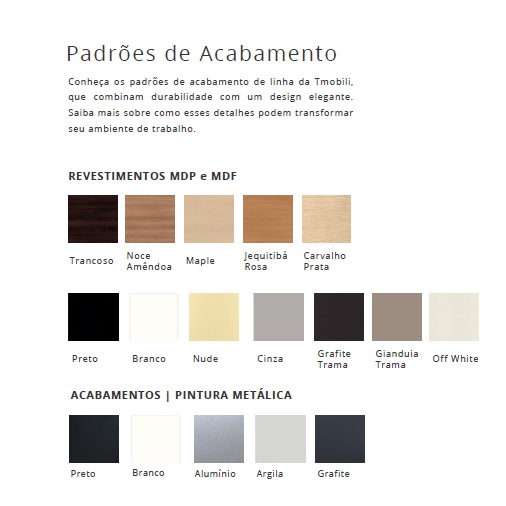 Padrões de Acabamento

Conheça os padrões de acabamento de linha da Tmobili, que combinam durabilidade com um design elegante. Saiba mais sobre como esses detalhes podem transformar seu ambiente de trabalho.

REVESTIMENTOS MDP e MDF

Trancoso

Noce Amêndoa

Maple

Jequitibá Rosa

Carvalho Prata

Preto

Branco

Nude

Cinza

Grafite Trama

Gianduia Trama

Off White

ACABAMENTOS | PINTURA METÁLICA

Preto

Branco

Alumínio

Argila

Grafite